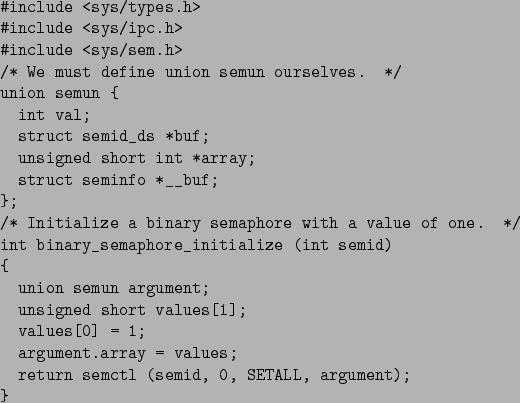 #include <sys/types.h>
#include <sys/ipc.h>
#include <sys/sem.h>
/* We must define union semun ourselves.  */
union semun {
  int val;
  struct semid_ds *buf;
  unsigned short int *array;
  struct seminfo *__buf;
};
/* Initialize a binary semaphore with a value of one.  */
int binary_semaphore_initialize (int semid)
{
  union semun argument;
  unsigned short values[1];
  values[0] = 1;
  argument.array = values;
  return semctl (semid, 0, SETALL, argument);
}